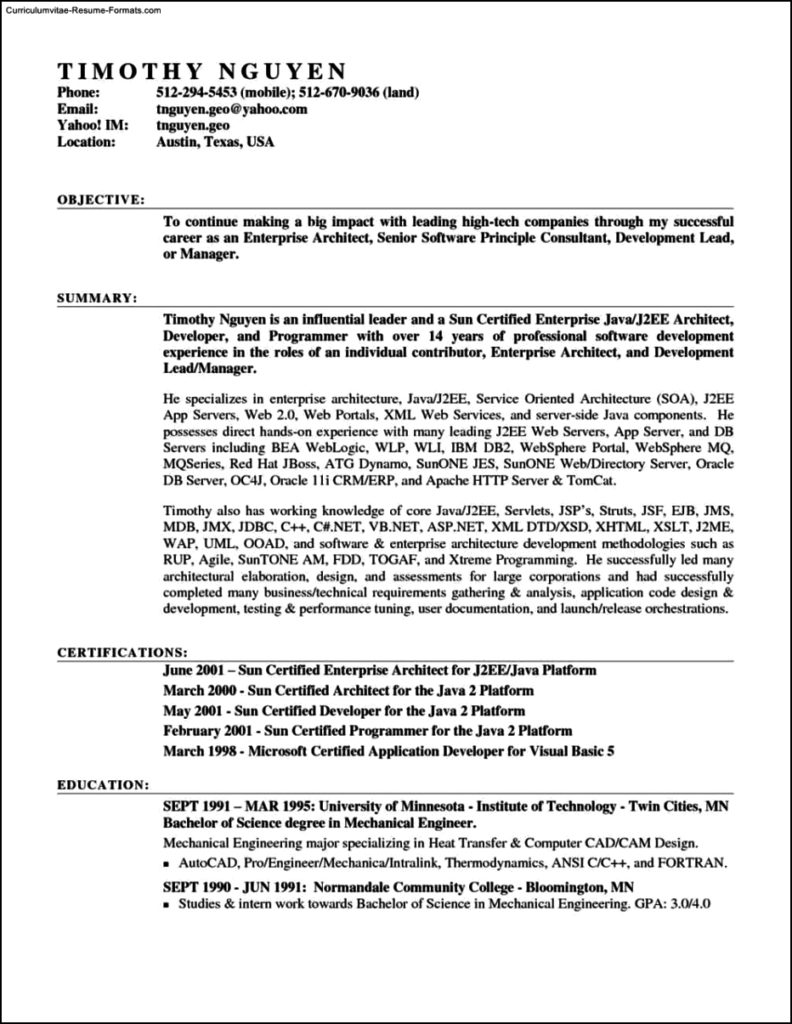 Curriculumvitae-Resume-Formats.com

TIMOTHY NGUYEN
Phone: 512-294-5453 (mobile); 512-670-9036 (land)
Email: tnguyen.geo@yahoo.com
Yahoo! IM: tnguyen.geo
Location: Austin, Texas, USA

OBJECTIVE:
To continue making a big impact with leading high-tech companies through my successful career as an Enterprise Architect, Senior Software Principle Consultant, Development Lead, or Manager.

SUMMARY:
Timothy Nguyen is an influential leader and a Sun Certified Enterprise Java/J2EE Architect, Developer, and Programmer with over 14 years of professional software development experience in the roles of an individual contributor, Enterprise Architect, and Development Lead/Manager.

He specializes in enterprise architecture, Java/J2EE, Service Oriented Architecture (SOA), J2EE App Servers, Web 2.0, Web Portals, XML Web Services, and server-side Java components. He possesses direct hands-on experience with many leading J2EE Web Servers, App Server, and DB Servers including BEA WebLogic, WLP, WLI, IBM DB2, WebSphere Portal, WebSphere MQ, MQSeries, Red Hat JBoss, ATG Dynamo, SunONE JES, SunONE Web/Directory Server, Oracle DB Server, OC4J, Oracle 11i CRM/ERP, and Apache HTTP Server & TomCat.

Timothy also has working knowledge of core Java/J2EE, Servlets, JSP's, Struts, JSF, EJB, JMS, MDB, JMX, JDBC, C++, C#.NET, VB.NET, ASP.NET, XML DTD/XSD, XHTML, XSLT, J2ME, WAP, UML, OOAD, and software & enterprise architecture development methodologies such as RUP, Agile, SunTONE AM, FDD, TOGAF, and Xtreme Programming. He successfully led many architectural elaboration, design, and assessments for large corporations and had successfully completed many business/technical requirements gathering & analysis, application code design & development, testing & performance tuning, user documentation, and launch/release orchestrations.

CERTIFICATIONS:
June 2001 – Sun Certified Enterprise Architect for J2EE/Java Platform
March 2000 - Sun Certified Architect for the Java 2 Platform
May 2001 - Sun Certified Developer for the Java 2 Platform
February 2001 - Sun Certified Programmer for the Java 2 Platform
March 1998 - Microsoft Certified Application Developer for Visual Basic 5

EDUCATION:
SEPT 1991 – MAR 1995: University of Minnesota - Institute of Technology - Twin Cities, MN
Bachelor of Science degree in Mechanical Engineer.
Mechanical Engineering major specializing in Heat Transfer & Computer CAD/CAM Design.
▪ AutoCAD, Pro/Engineer/Mechanica/Intralink, Thermodynamics, ANSI C/C++, and FORTRAN.

SEPT 1990 - JUN 1991: Normandale Community College - Bloomington, MN
▪ Studies & intern work towards Bachelor of Science in Mechanical Engineering. GPA: 3.0/4.0